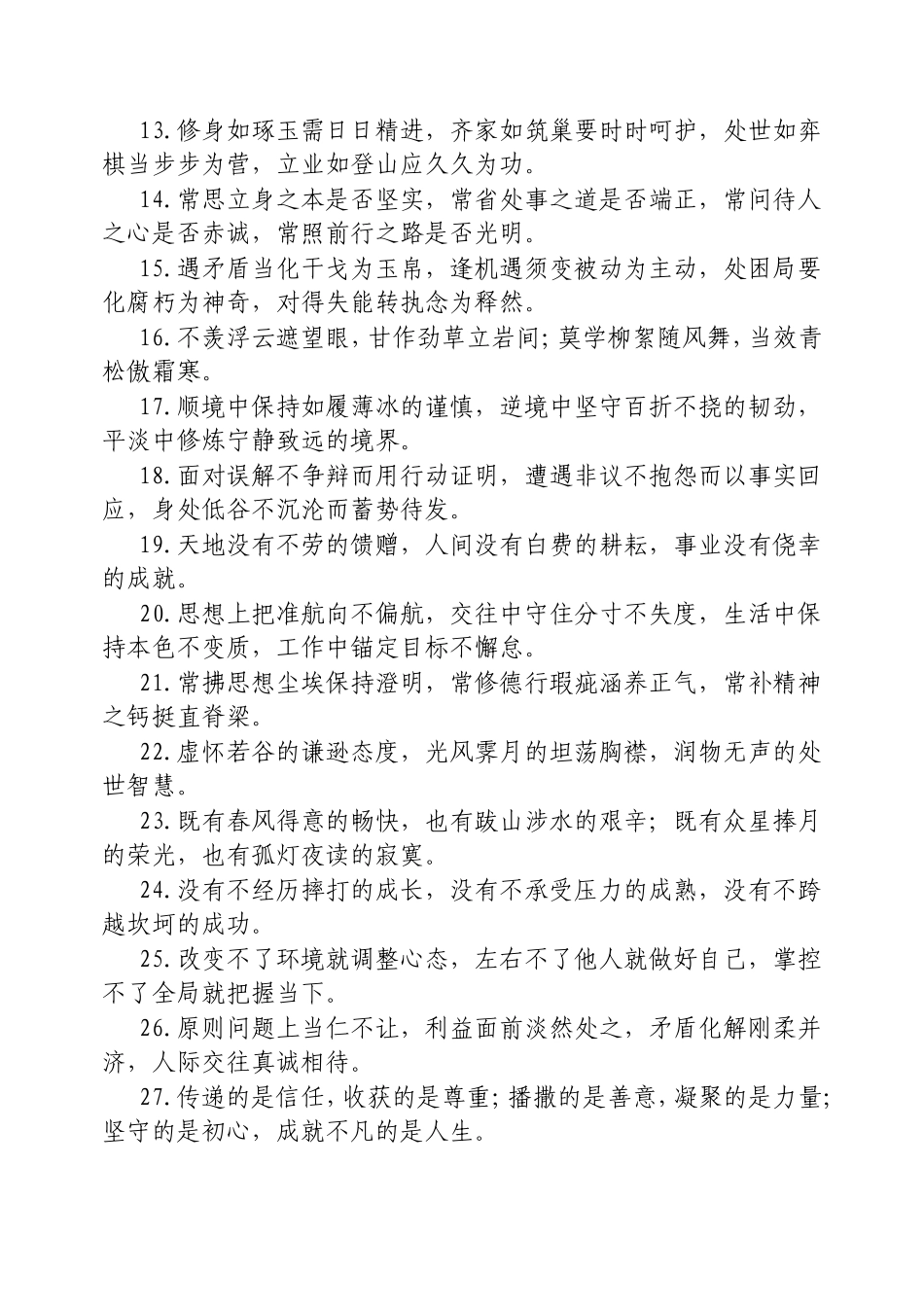 13.修身如琢玉需日日精进，齐家如筑巢要时时呵护，处世如弈棋当步步为营，立业如登山应久久为功。

14.常思立身之本是否坚实，常省处事之道是否端正，常问待人之心是否赤诚，常照前行之路是否光明。

15.遇矛盾当化干戈为玉帛，逢机遇须变被动为主动，处困局要化腐朽为神奇，对得失能转执念为释然。

16.不羡浮云遮望眼，甘作劲草立岩间；莫学柳絮随风舞，当效青松傲霜寒。

17.顺境中保持如履薄冰的谨慎，逆境中坚守百折不挠的韧劲，平淡中修炼宁静致远的境界。

18.面对误解不争辩而用行动证明，遭遇非议不抱怨而以事实回应，身处低谷不沉沦而蓄势待发。

19.天地没有不劳的馈赠，人间没有白费的耕耘，事业没有侥幸的成就。

20.思想上把准航向不偏航，交往中守住分寸不失度，生活中保持本色不变质，工作中锚定目标不懈怠。

21.常拂思想尘埃保持澄明，常修德行瑕疵涵养正气，常补精神之钙挺直脊梁。

22.虚怀若谷的谦逊态度，光风霁月的坦荡胸襟，润物无声的处世智慧。

23.既有春风得意的畅快，也有跋山涉水的艰辛；既有众星捧月的荣光，也有孤灯夜读的寂寞。

24.没有不经历摔打的成长，没有不承受压力的成熟，没有不跨越坎坷的成功。

25.改变不了环境就调整心态，左右不了他人就做好自己，掌控不了全局就把握当下。

26.原则问题上当仁不让，利益面前淡然处之，矛盾化解刚柔并济，人际交往真诚相待。

27.传递的是信任，收获的是尊重；播撒的是善意，凝聚的是力量；坚守的是初心，成就不凡的是人生。